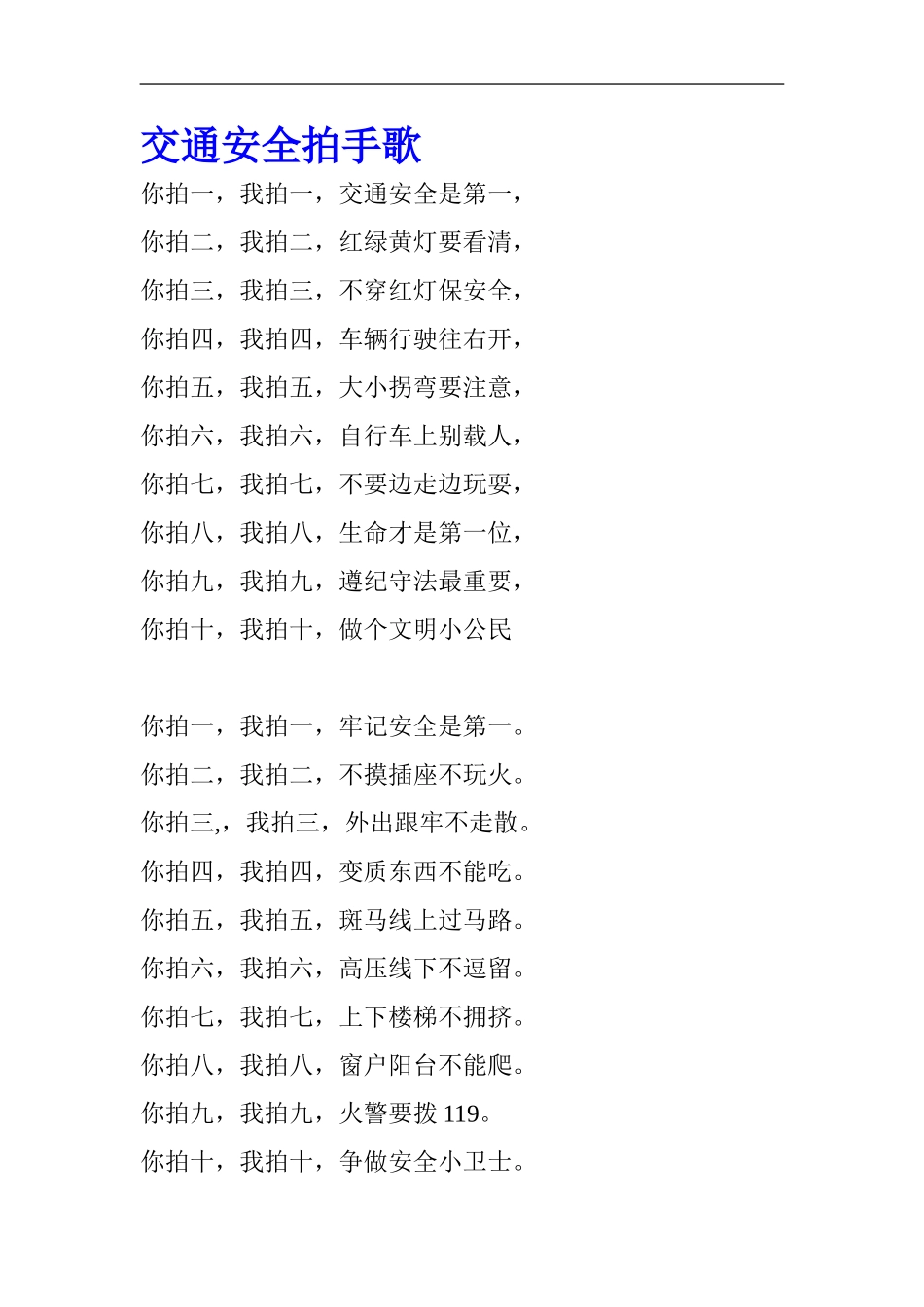 交通安全拍手歌

你拍一，我拍一，交通安全是第一，

你拍二，我拍二，红绿黄灯要看清，

你拍三，我拍三，不穿红灯保安全，

你拍四，我拍四，车辆行驶往右开，

你拍五，我拍五，大小拐弯要注意，

你拍六，我拍六，自行车上别载人，

你拍七，我拍七，不要边走边玩耍，

你拍八，我拍八，生命才是第一位，

你拍九，我拍九，遵纪守法最重要，

你拍十，我拍十，做个文明小公民

你拍一，我拍一，牢记安全是第一。

你拍二，我拍二，不摸插座不玩火。

你拍三,，我拍三，外出跟牢不走散。

你拍四，我拍四，变质东西不能吃。

你拍五，我拍五，斑马线上过马路。

你拍六，我拍六，高压线下不逗留。

你拍七，我拍七，上下楼梯不拥挤。

你拍八，我拍八，窗户阳台不能爬。

你拍九，我拍九，火警要拨 119。

你拍十，我拍十，争做安全小卫士。